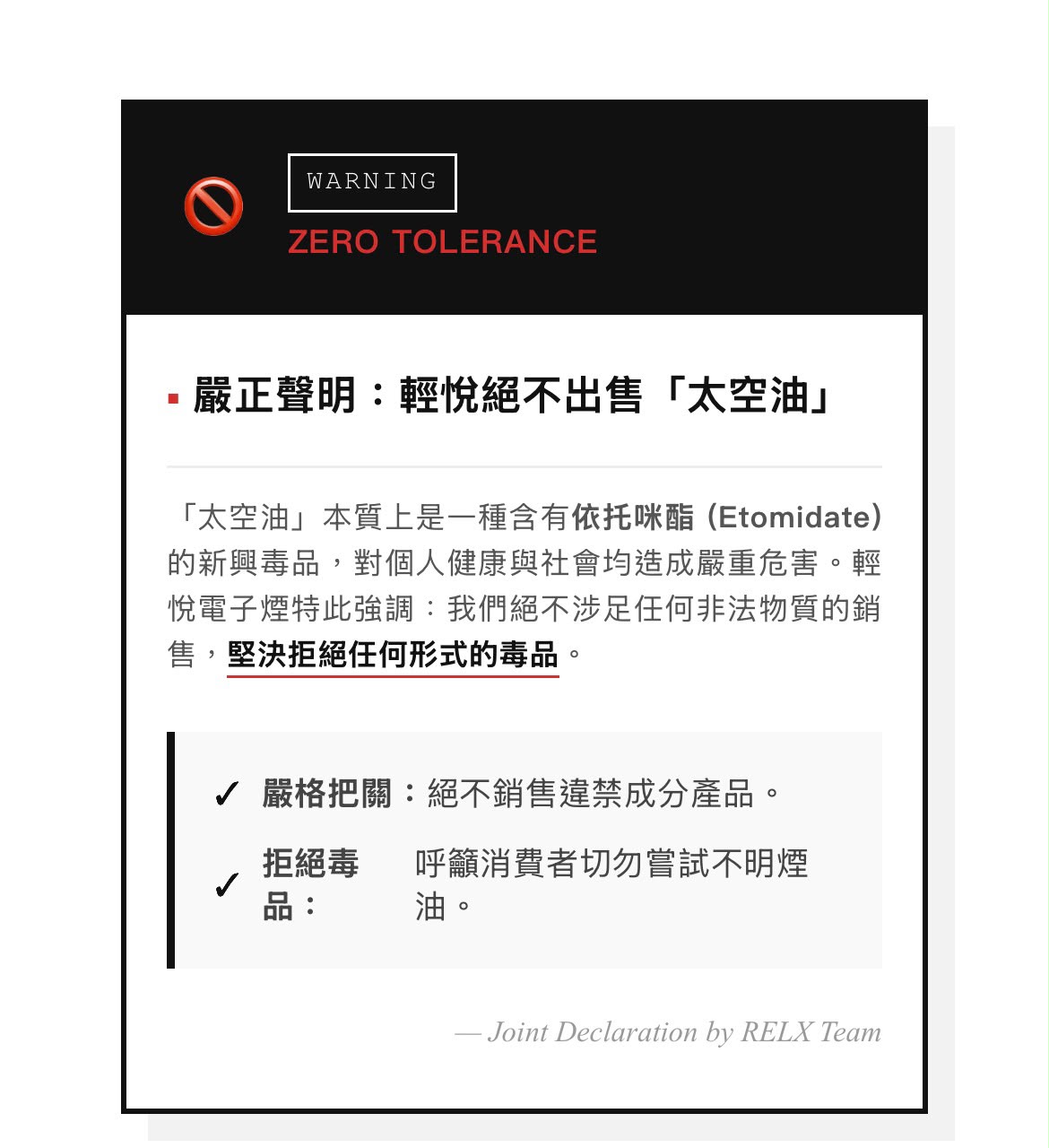 WARNING
ZERO TOLERANCE

嚴正聲明：輕悅絕不出售「太空油」

「太空油」本質上是一種含有依托咪酯 (Etomidate) 的新興毒品，對個人健康與社會均造成嚴重危害。輕悅電子煙特此強調：我們絕不涉足任何非法物質的銷售，堅決拒絕任何形式的毒品。

✓ 嚴格把關：絕不銷售違禁成分產品。

✓ 拒絕毒品： 呼籲消費者切勿嘗試不明煙油。

— Joint Declaration by RELX Team